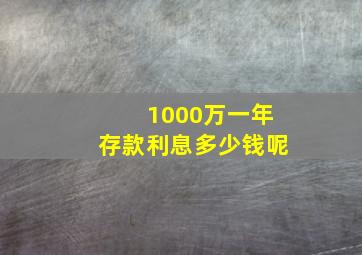 1000万一年
存款利息多少钱呢